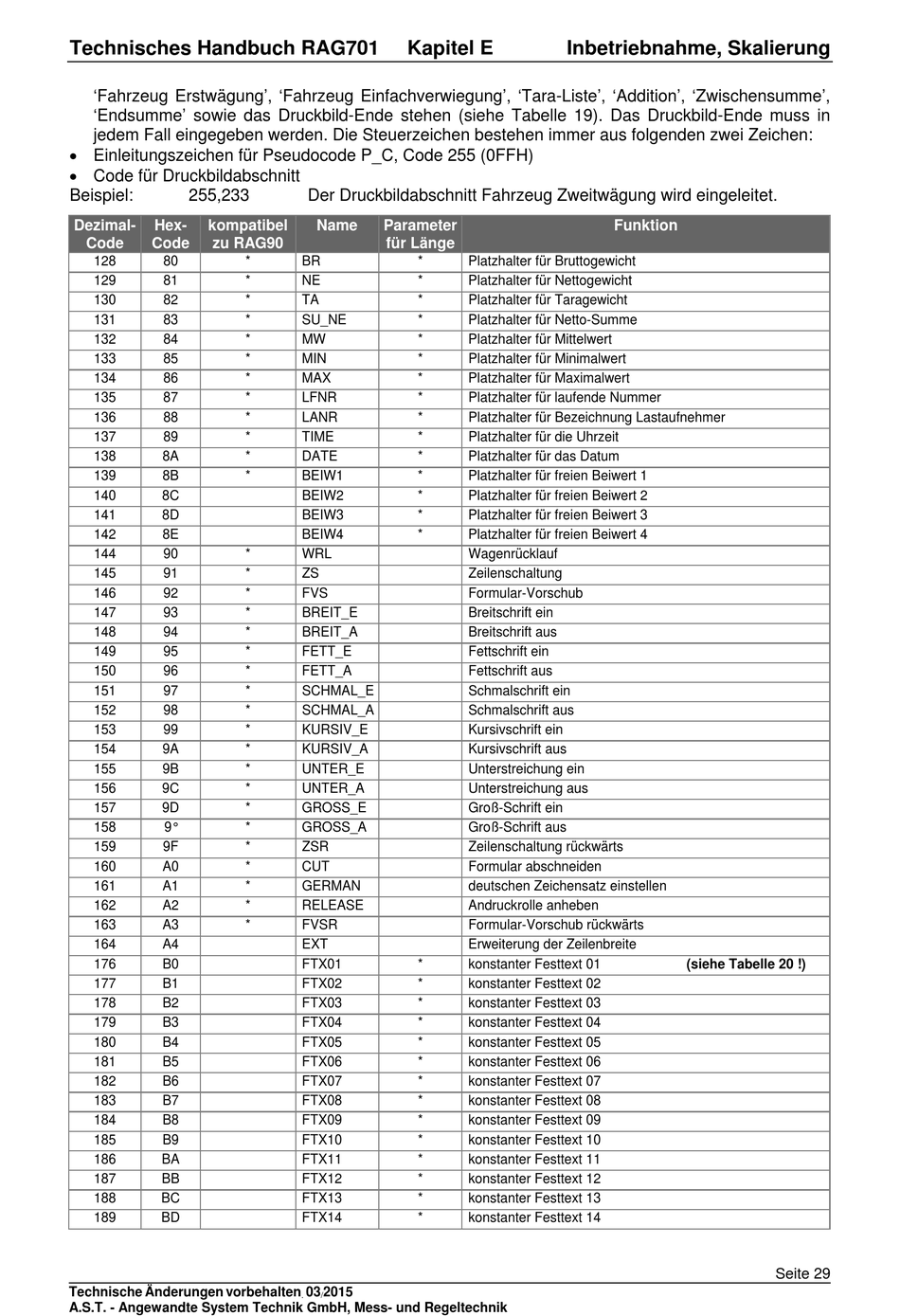 Technisches Handbuch RAG701 Kapitel E Inbetriebnahme, Skalierung

'Fahrzeug Erstwägung', 'Fahrzeug Einfachverwiegung', 'Tara-Liste', 'Addition', 'Zwischensumme', 'Endsumme' sowie das Druckbild-Ende stehen (siehe Tabelle 19). Das Druckbild-Ende muss in jedem Fall eingegeben werden. Die Steuerzeichen bestehen immer aus folgenden zwei Zeichen:

• Einleitungszeichen für Pseudocode P_C, Code 255 (0FFH)
• Code für Druckbildabschnitt

Beispiel: 255,233 Der Druckbildabschnitt Fahrzeug Zweitwägung wird eingeleitet.

| Dezimal-Code | Hex-Code | kompatibel zu RAG90 | Name | Parameter für Länge | Funktion |
|---|---|---|---|---|---|
| 128 | 80 | * | BR | * | Platzhalter für Bruttogewicht |
| 129 | 81 | * | NE | * | Platzhalter für Nettogewicht |
| 130 | 82 | * | TA | * | Platzhalter für Taragewicht |
| 131 | 83 | * | SU_NE | * | Platzhalter für Netto-Summe |
| 132 | 84 | * | MW | * | Platzhalter für Mittelwert |
| 133 | 85 | * | MIN | * | Platzhalter für Minimalwert |
| 134 | 86 | * | MAX | * | Platzhalter für Maximalwert |
| 135 | 87 | * | LFNR | * | Platzhalter für laufende Nummer |
| 136 | 88 | * | LANR | * | Platzhalter für Bezeichnung Lastaufnehmer |
| 137 | 89 | * | TIME | * | Platzhalter für die Uhrzeit |
| 138 | 8A | * | DATE | * | Platzhalter für das Datum |
| 139 | 8B | * | BEIW1 | * | Platzhalter für freien Beiwert 1 |
| 140 | 8C | | BEIW2 | * | Platzhalter für freien Beiwert 2 |
| 141 | 8D | | BEIW3 | * | Platzhalter für freien Beiwert 3 |
| 142 | 8E | | BEIW4 | * | Platzhalter für freien Beiwert 4 |
| 144 | 90 | * | WRL | | Wagenrücklauf |
| 145 | 91 | * | ZS | | Zeilenschaltung |
| 146 | 92 | * | FVS | | Formular-Vorschub |
| 147 | 93 | * | BREIT_E | | Breitschrift ein |
| 148 | 94 | * | BREIT_A | | Breitschrift aus |
| 149 | 95 | * | FETT_E | | Fettschrift ein |
| 150 | 96 | * | FETT_A | | Fettschrift aus |
| 151 | 97 | * | SCHMAL_E | | Schmalschrift ein |
| 152 | 98 | * | SCHMAL_A | | Schmalschrift aus |
| 153 | 99 | * | KURSIV_E | | Kursivschrift ein |
| 154 | 9A | * | KURSIV_A | | Kursivschrift aus |
| 155 | 9B | * | UNTER_E | | Unterstreichung ein |
| 156 | 9C | * | UNTER_A | | Unterstreichung aus |
| 157 | 9D | * | GROSS_E | | Groß-Schrift ein |
| 158 | 9° | * | GROSS_A | | Groß-Schrift aus |
| 159 | 9F | * | ZSR | | Zeilenschaltung rückwärts |
| 160 | A0 | * | CUT | | Formular abschneiden |
| 161 | A1 | * | GERMAN | | deutschen Zeichensatz einstellen |
| 162 | A2 | * | RELEASE | | Andruckrolle anheben |
| 163 | A3 | * | FVSR | | Formular-Vorschub rückwärts |
| 164 | A4 | | EXT | | Erweiterung der Zeilenbreite |
| 176 | B0 | | FTX01 | * | konstanter Festtext 01 (siehe Tabelle 20 !) |
| 177 | B1 | | FTX02 | * | konstanter Festtext 02 |
| 178 | B2 | | FTX03 | * | konstanter Festtext 03 |
| 179 | B3 | | FTX04 | * | konstanter Festtext 04 |
| 180 | B4 | | FTX05 | * | konstanter Festtext 05 |
| 181 | B5 | | FTX06 | * | konstanter Festtext 06 |
| 182 | B6 | | FTX07 | * | konstanter Festtext 07 |
| 183 | B7 | | FTX08 | * | konstanter Festtext 08 |
| 184 | B8 | | FTX09 | * | konstanter Festtext 09 |
| 185 | B9 | | FTX10 | * | konstanter Festtext 10 |
| 186 | BA | | FTX11 | * | konstanter Festtext 11 |
| 187 | BB | | FTX12 | * | konstanter Festtext 12 |
| 188 | BC | | FTX13 | * | konstanter Festtext 13 |
| 189 | BD | | FTX14 | * | konstanter Festtext 14 |

Seite 29

Technische Änderungen vorbehalten 03/2015
A.S.T. - Angewandte System Technik GmbH, Mess- und Regeltechnik